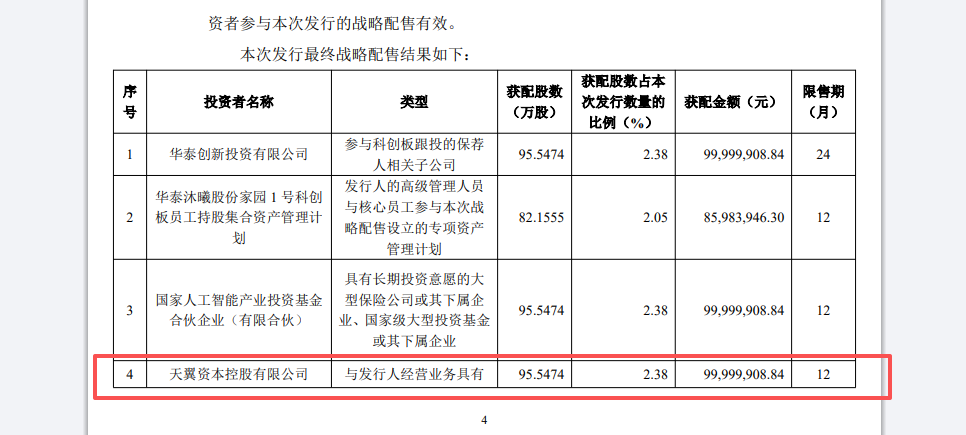 资者参与本次发行的战略配售有效。

本次发行最终战略配售结果如下：

| 序号 | 投资者名称 | 类型 | 获配股数（万股） | 获配股数占本次发行数量的比例（%） | 获配金额（元） | 限售期（月） |
|---|---|---|---|---|---|---|
| 1 | 华泰创新投资有限公司 | 参与科创板跟投的保荐人相关子公司 | 95.5474 | 2.38 | 99,999,908.84 | 24 |
| 2 | 华泰沐曦股份家园1号科创板员工持股集合资产管理计划 | 发行人的高级管理人员与核心员工参与本次战略配售设立的专项资产管理计划 | 82.1555 | 2.05 | 85,983,946.30 | 12 |
| 3 | 国家人工智能产业投资基金合伙企业（有限合伙） | 具有长期投资意愿的大型保险公司或其下属企业、国家级大型投资基金或其下属企业 | 95.5474 | 2.38 | 99,999,908.84 | 12 |
| 4 | 天翼资本控股有限公司 | 与发行人经营业务具有 | 95.5474 | 2.38 | 99,999,908.84 | 12 |

4